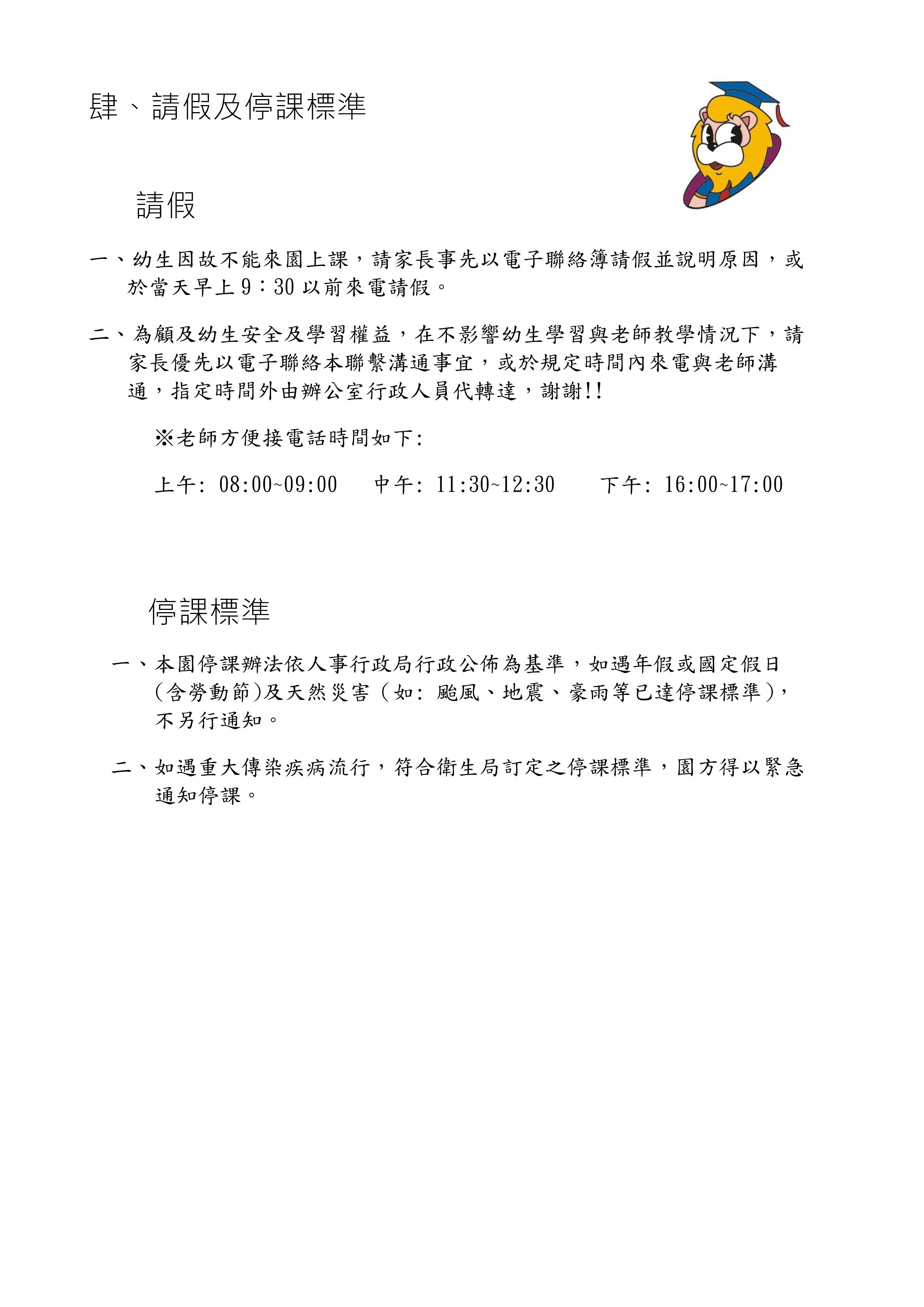 肆、請假及停課標準

請假

一、幼生因故不能來園上課，請家長事先以電子聯絡簿請假並說明原因，或於當天早上 9：30 以前來電請假。

二、為顧及幼生安全及學習權益，在不影響幼生學習與老師教學情況下，請家長優先以電子聯絡本聯繫溝通事宜，或於規定時間內來電與老師溝通，指定時間外由辦公室行政人員代轉達，謝謝!!

※老師方便接電話時間如下:

上午: 08:00~09:00　中午: 11:30~12:30　下午: 16:00~17:00

停課標準

一、本園停課辦法依人事行政局行政公佈為基準，如遇年假或國定假日(含勞動節)及天然災害（如: 颱風、地震、豪雨等已達停課標準)，不另行通知。

二、如遇重大傳染疾病流行，符合衛生局訂定之停課標準，園方得以緊急通知停課。